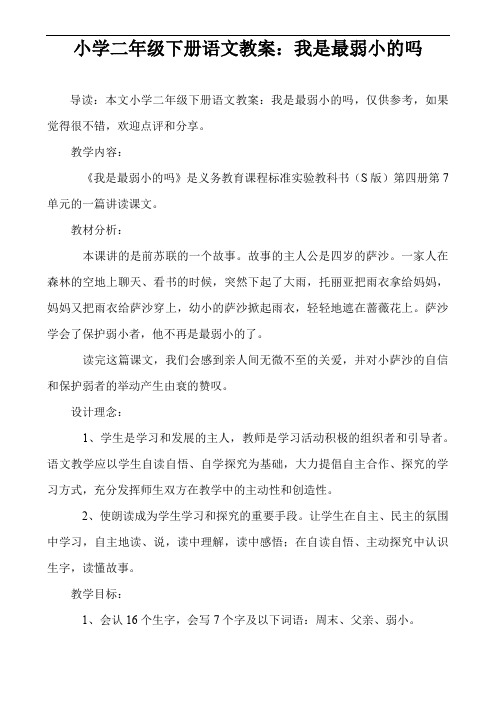 小学二年级下册语文教案：我是最弱小的吗

导读：本文小学二年级下册语文教案：我是最弱小的吗，仅供参考，如果觉得很不错，欢迎点评和分享。

教学内容：

《我是最弱小的吗》是义务教育课程标准实验教科书（S版）第四册第7单元的一篇讲读课文。

教材分析：

本课讲的是前苏联的一个故事。故事的主人公是四岁的萨沙。一家人在森林的空地上聊天、看书的时候，突然下起了大雨，托丽亚把雨衣拿给妈妈，妈妈又把雨衣给萨沙穿上，幼小的萨沙掀起雨衣，轻轻地遮在蔷薇花上。萨沙学会了保护弱小者，他不再是最弱小的了。

读完这篇课文，我们会感到亲人间无微不至的关爱，并对小萨沙的自信和保护弱者的举动产生由衷的赞叹。

设计理念：

1、学生是学习和发展的主人，教师是学习活动积极的组织者和引导者。语文教学应以学生自读自悟、自学探究为基础，大力提倡自主合作、探究的学习方式，充分发挥师生双方在教学中的主动性和创造性。

2、使朗读成为学生学习和探究的重要手段。让学生在自主、民主的氛围中学习，自主地读、说，读中理解，读中感悟；在自读自悟、主动探究中认识生字，读懂故事。

教学目标：

1、会认16个生字，会写7个字及以下词语：周末、父亲、弱小。